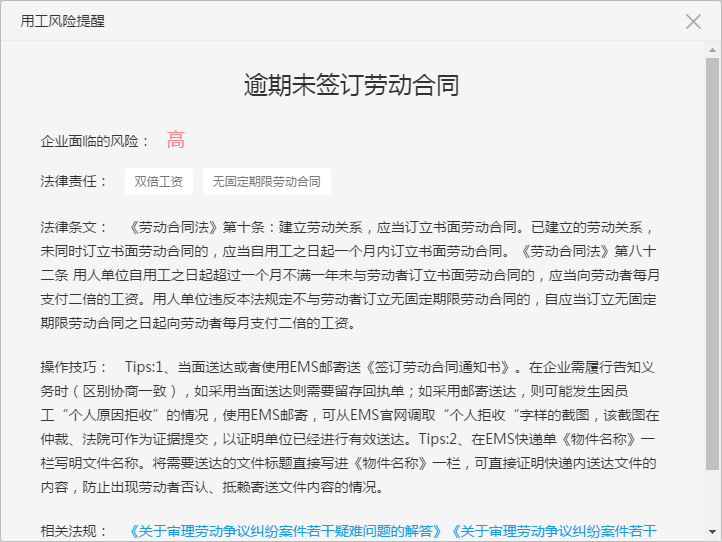 用工风险提醒

逾期未签订劳动合同

企业面临的风险： 高

法律责任： 双倍工资 无固定期限劳动合同

法律条文： 《劳动合同法》第十条：建立劳动关系，应当订立书面劳动合同。已建立的劳动关系，未同时订立书面劳动合同的，应当自用工之日起一个月内订立书面劳动合同。《劳动合同法》第八十二条 用人单位自用工之日起超过一个月不满一年未与劳动者订立书面劳动合同的，应当向劳动者每月支付二倍的工资。用人单位违反本法规定不与劳动者订立无固定期限劳动合同的，自应当订立无固定期限劳动合同之日起向劳动者每月支付二倍的工资。

操作技巧： Tips:1、当面送达或者使用EMS邮寄送《签订劳动合同通知书》。在企业需履行告知义务时（区别协商一致），如采用当面送达则需要留存回执单；如采用邮寄送达，则可能发生因员工“个人原因拒收”的情况，使用EMS邮寄，可从EMS官网调取“个人拒收“字样的截图，该截图在仲裁、法院可作为证据提交，以证明单位已经进行有效送达。Tips:2、在EMS快递单《物件名称》一栏写明文件名称。将需要送达的文件标题直接写进《物件名称》一栏，可直接证明快递内送达文件的内容，防止出现劳动者否认、抵赖寄送文件内容的情况。

相关法规： 《关于审理劳动争议纠纷案件若干疑难问题的解答》《关于审理劳动争议纠纷案件若干